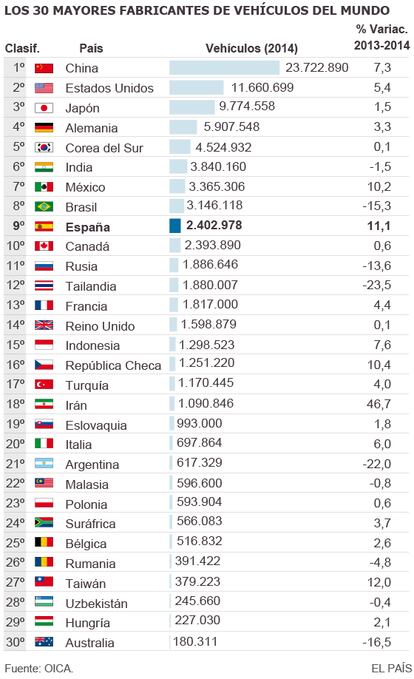 LOS 30 MAYORES FABRICANTES DE VEHÍCULOS DEL MUNDO

| Clasif. | País | Vehículos (2014) | % Variac. 2013-2014 |
|---|---|---|---|
| 1º | China | 23.722.890 | 7,3 |
| 2º | Estados Unidos | 11.660.699 | 5,4 |
| 3º | Japón | 9.774.558 | 1,5 |
| 4º | Alemania | 5.907.548 | 3,3 |
| 5º | Corea del Sur | 4.524.932 | 0,1 |
| 6º | India | 3.840.160 | -1,5 |
| 7º | México | 3.365.306 | 10,2 |
| 8º | Brasil | 3.146.118 | -15,3 |
| 9º | España | 2.402.978 | 11,1 |
| 10º | Canadá | 2.393.890 | 0,6 |
| 11º | Rusia | 1.886.646 | -13,6 |
| 12º | Tailandia | 1.880.007 | -23,5 |
| 13º | Francia | 1.817.000 | 4,4 |
| 14º | Reino Unido | 1.598.879 | 0,1 |
| 15º | Indonesia | 1.298.523 | 7,6 |
| 16º | República Checa | 1.251.220 | 10,4 |
| 17º | Turquía | 1.170.445 | 4,0 |
| 18º | Irán | 1.090.846 | 46,7 |
| 19º | Eslovaquia | 993.000 | 1,8 |
| 20º | Italia | 697.864 | 6,0 |
| 21º | Argentina | 617.329 | -22,0 |
| 22º | Malasia | 596.600 | -0,8 |
| 23º | Polonia | 593.904 | 0,6 |
| 24º | Suráfrica | 566.083 | 3,7 |
| 25º | Bélgica | 516.832 | 2,6 |
| 26º | Rumania | 391.422 | -4,8 |
| 27º | Taiwán | 379.223 | 12,0 |
| 28º | Uzbekistán | 245.660 | -0,4 |
| 29º | Hungría | 227.030 | 2,1 |
| 30º | Australia | 180.311 | -16,5 |

Fuente: OICA.
EL PAÍS